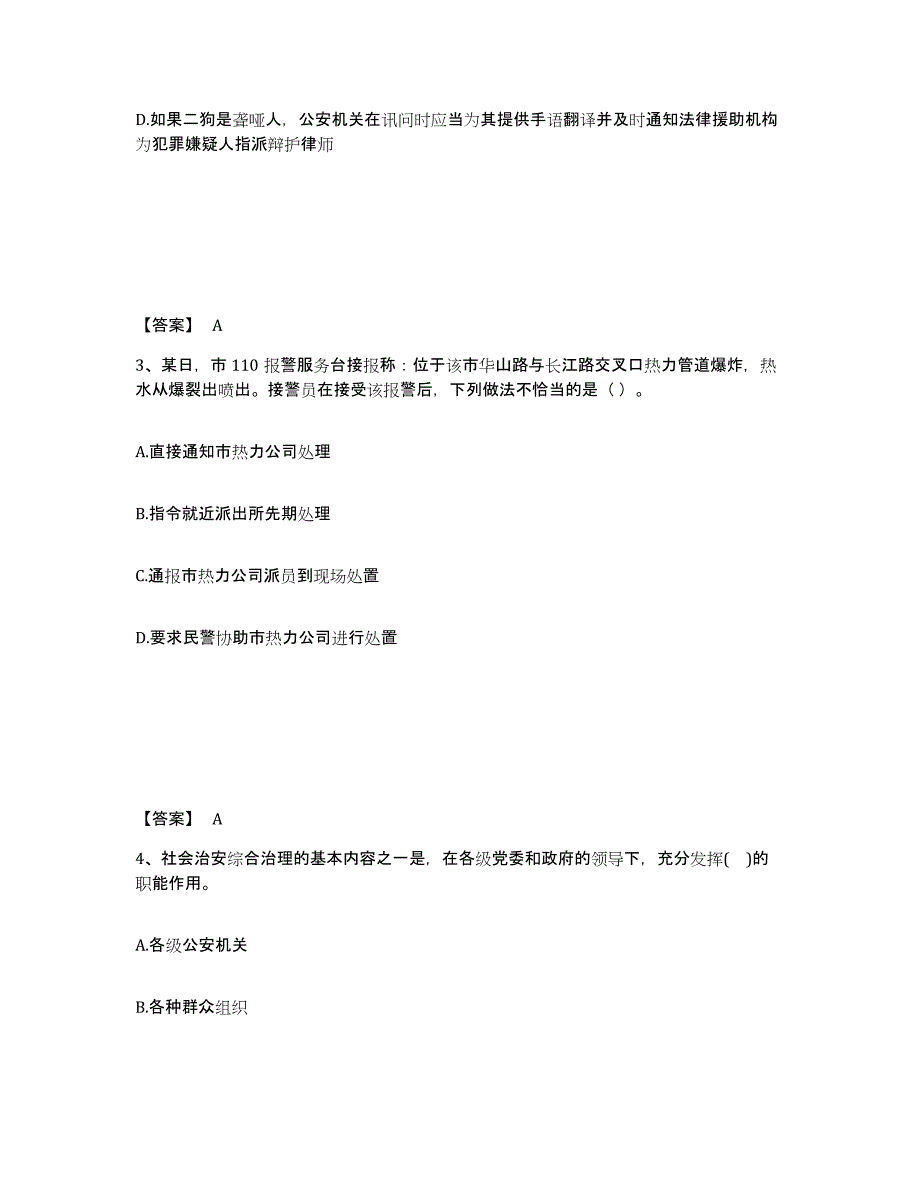 D.如果二狗是聋哑人，公安机关在讯问时应当为其提供手语翻译并及时通知法律援助机构为犯罪嫌疑人指派辩护律师

【答案】 A

3、某日，市 110 报警服务台接报称：位于该市华山路与长江路交叉口热力管道爆炸，热水从爆裂出喷出。接警员在接受该报警后，下列做法不恰当的是（ ）。

A.直接通知市热力公司处理

B.指令就近派出所先期处理

C.通报市热力公司派员到现场处置

D.要求民警协助市热力公司进行处置

【答案】 A

4、社会治安综合治理的基本内容之一是，在各级党委和政府的领导下，充分发挥( )的职能作用。

A.各级公安机关

B.各种群众组织